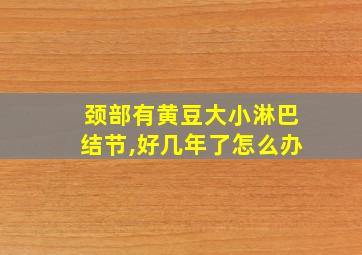 颈部有黄豆大小淋巴结节,好几年了怎么办